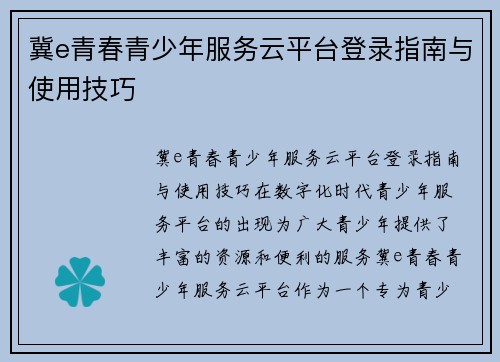 冀e青春青少年服务云平台登录指南与使用技巧

冀e青春青少年服务云平台登录指南与使用技巧在数字化时代青少年服务平台的出现为广大青少年提供了丰富的资源和便利的服务冀e青春青少年服务云平台作为一个专为青少